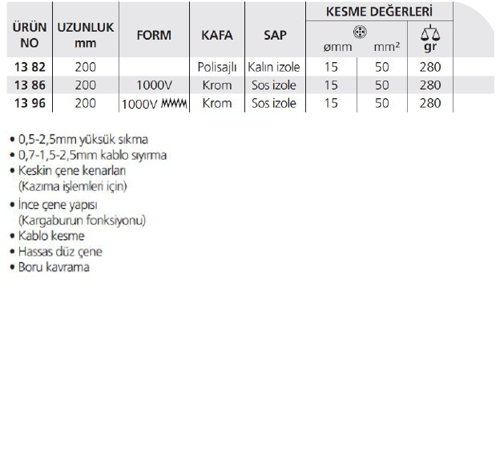 | ÜRÜN NO | UZUNLUK mm | FORM | KAFA | SAP | KESME DEĞERLERİ ømm | KESME DEĞERLERİ mm² | gr |
|---|---|---|---|---|---|---|---|
| 13 82 | 200 | | Polisajlı | Kalın izole | 15 | 50 | 280 |
| 13 86 | 200 | 1000V | Krom | Sos izole | 15 | 50 | 280 |
| 13 96 | 200 | 1000V | Krom | Sos izole | 15 | 50 | 280 |

• 0,5-2,5mm yüksük sıkma
• 0,7-1,5-2,5mm kablo sıyırma
• Keskin çene kenarları (Kazıma işlemleri için)
• İnce çene yapısı (Kargaburun fonksiyonu)
• Kablo kesme
• Hassas düz çene
• Boru kavrama